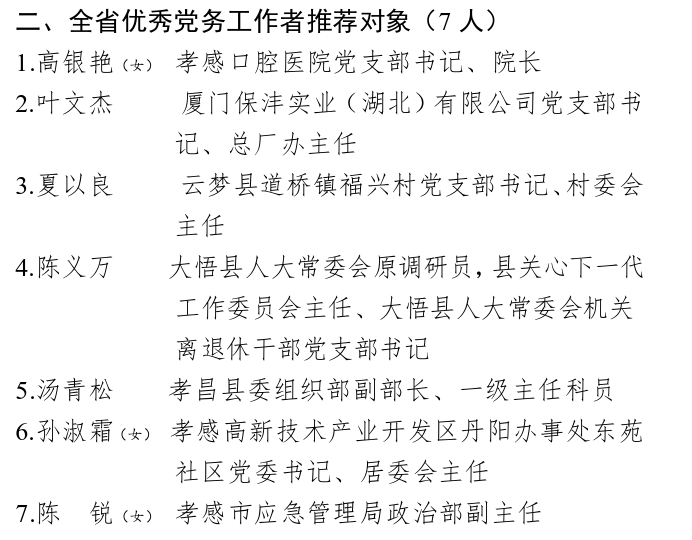 二、全省优秀党务工作者推荐对象（7 人）

1.高银艳（女） 孝感口腔医院党支部书记、院长

2.叶文杰 厦门保沣实业（湖北）有限公司党支部书记、总厂办主任

3.夏以良 云梦县道桥镇福兴村党支部书记、村委会主任

4.陈义万 大悟县人大常委会原调研员，县关心下一代工作委员会主任、大悟县人大常委会机关离退休干部党支部书记

5.汤青松 孝昌县委组织部副部长、一级主任科员

6.孙淑霜（女） 孝感高新技术产业开发区丹阳办事处东苑社区党委书记、居委会主任

7.陈 锐（女） 孝感市应急管理局政治部副主任